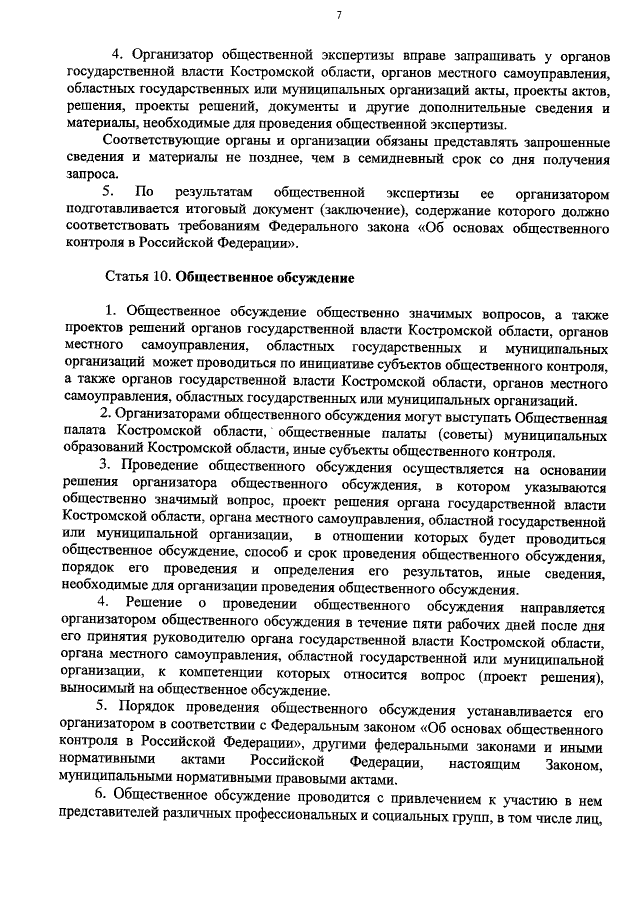 7

4. Организатор общественной экспертизы вправе запрашивать у органов государственной власти Костромской области, органов местного самоуправления, областных государственных или муниципальных организаций акты, проекты актов, решения, проекты решений, документы и другие дополнительные сведения и материалы, необходимые для проведения общественной экспертизы.

Соответствующие органы и организации обязаны представлять запрошенные сведения и материалы не позднее, чем в семидневный срок со дня получения запроса.

5. По результатам общественной экспертизы ее организатором подготавливается итоговый документ (заключение), содержание которого должно соответствовать требованиям Федерального закона «Об основах общественного контроля в Российской Федерации».

Статья 10. Общественное обсуждение

1. Общественное обсуждение общественно значимых вопросов, а также проектов решений органов государственной власти Костромской области, органов местного самоуправления, областных государственных и муниципальных организаций может проводиться по инициативе субъектов общественного контроля, а также органов государственной власти Костромской области, органов местного самоуправления, областных государственных или муниципальных организаций.

2. Организаторами общественного обсуждения могут выступать Общественная палата Костромской области, общественные палаты (советы) муниципальных образований Костромской области, иные субъекты общественного контроля.

3. Проведение общественного обсуждения осуществляется на основании решения организатора общественного обсуждения, в котором указываются общественно значимый вопрос, проект решения органа государственной власти Костромской области, органа местного самоуправления, областной государственной или муниципальной организации, в отношении которых будет проводиться общественное обсуждение, способ и срок проведения общественного обсуждения, порядок его проведения и определения его результатов, иные сведения, необходимые для организации проведения общественного обсуждения.

4. Решение о проведении общественного обсуждения направляется организатором общественного обсуждения в течение пяти рабочих дней после дня его принятия руководителю органа государственной власти Костромской области, органа местного самоуправления, областной государственной или муниципальной организации, к компетенции которых относится вопрос (проект решения), выносимый на общественное обсуждение.

5. Порядок проведения общественного обсуждения устанавливается его организатором в соответствии с Федеральным законом «Об основах общественного контроля в Российской Федерации», другими федеральными законами и иными нормативными актами Российской Федерации, настоящим Законом, муниципальными нормативными правовыми актами.

6. Общественное обсуждение проводится с привлечением к участию в нем представителей различных профессиональных и социальных групп, в том числе лиц,